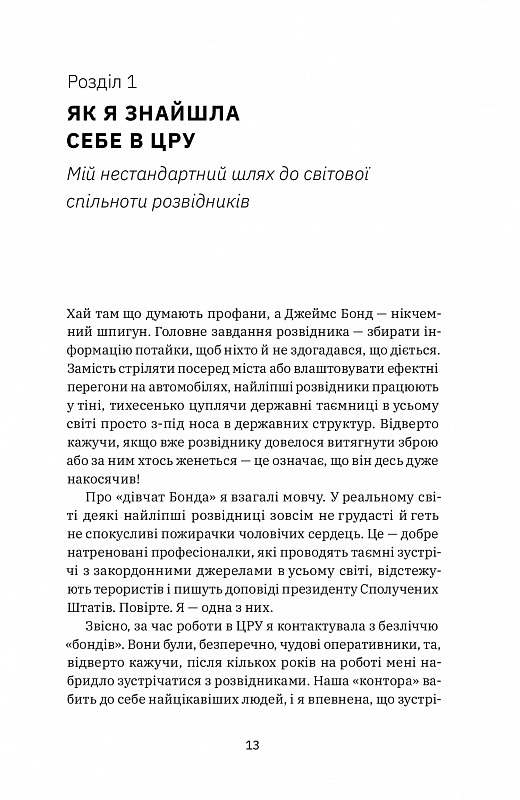 Розділ 1
ЯК Я ЗНАЙШЛА СЕБЕ В ЦРУ

Мій нестандартний шлях до світової спільноти розвідників

Хай там що думають профани, а Джеймс Бонд — нікчемний шпигун. Головне завдання розвідника — збирати інформацію потайки, щоб ніхто й не здогадався, що діється. Замість стріляти посеред міста або влаштовувати ефектні перегони на автомобілях, найліпші розвідники працюють у тіні, тихесенько цуплячи державні таємниці в усьому світі просто з-під носа в державних структур. Відверто кажучи, якщо вже розвіднику довелося витягнути зброю або за ним хтось женеться — це означає, що він десь дуже накосячив!

Про «дівчат Бонда» я взагалі мовчу. У реальному світі деякі найліпші розвідниці зовсім не грудасті й геть не спокусливі пожирачки чоловічих сердець. Це — добре натреновані професіоналки, які проводять таємні зустрічі з закордонними джерелами в усьому світі, відстежують терористів і пишуть доповіді президенту Сполучених Штатів. Повірте. Я — одна з них.

Звісно, за час роботи в ЦРУ я контактувала з безліччю «бондів». Вони були, безперечно, чудові оперативники, та, відверто кажучи, після кількох років на роботі мені набридло зустрічатися з розвідниками. Наша «контора» вабить до себе найцікавіших людей, і я впевнена, що зустрі-

13